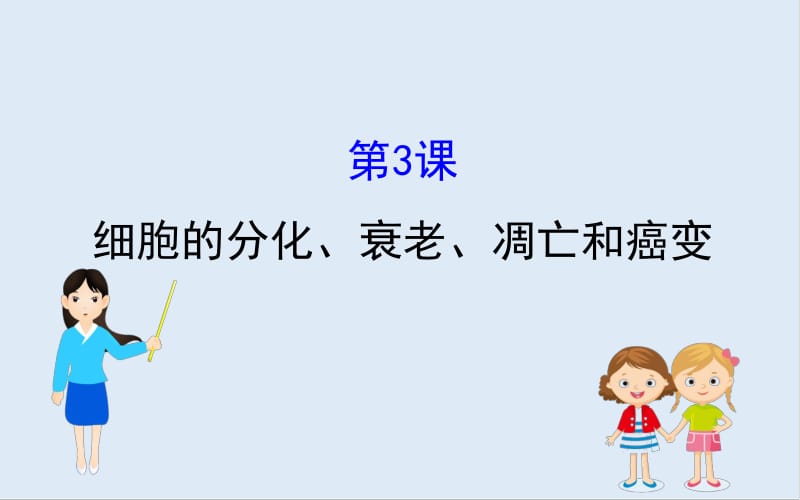 第3课

细胞的分化、衰老、凋亡和癌变